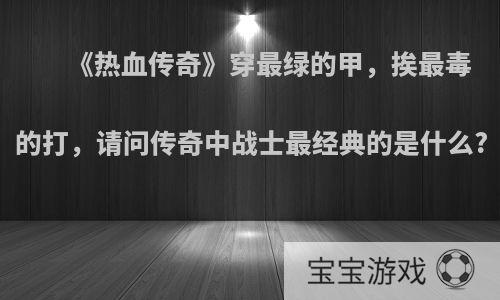 《热血传奇》穿最绿的甲，挨最毒的打，请问传奇中战士最经典的是什么?

宝宝游戏